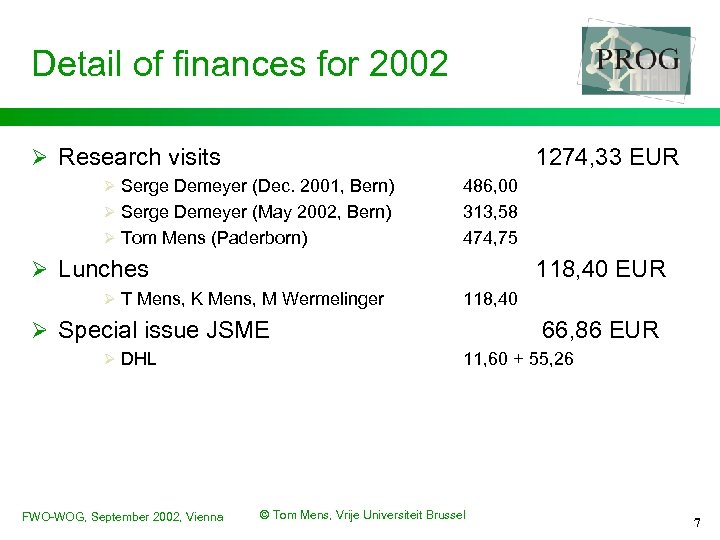 Detail of finances for 2002

PROG

➢ Research visits 1274,33 EUR

➢ Serge Demeyer (Dec. 2001, Bern) 486,00

➢ Serge Demeyer (May 2002, Bern) 313,58

➢ Tom Mens (Paderborn) 474,75

➢ Lunches 118,40 EUR

➢ T Mens, K Mens, M Wermelinger 118,40

➢ Special issue JSME 66,86 EUR

➢ DHL 11,60 + 55,26

FWO-WOG, September 2002, Vienna © Tom Mens, Vrije Universiteit Brussel

7